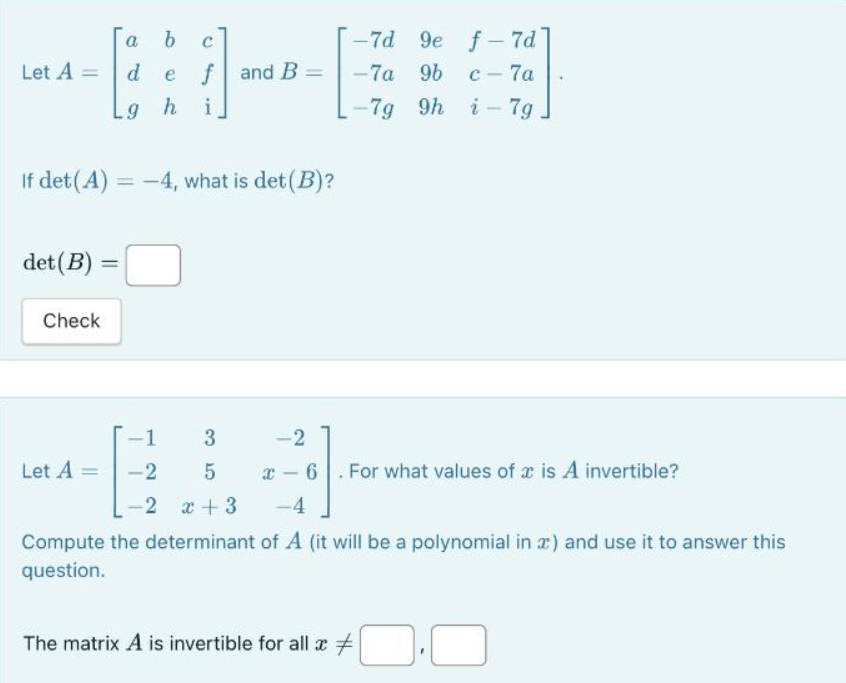 Let $A = \begin{bmatrix} a & b & c \\ d & e & f \\ g & h & i \end{bmatrix}$ and $B = \begin{bmatrix} -7d & 9e & f-7d \\ -7a & 9b & c-7a \\ -7g & 9h & i-7g \end{bmatrix}$.

If $\det(A) = -4$, what is $\det(B)$?

$\det(B) =$

Check

Let $A = \begin{bmatrix} -1 & 3 & -2 \\ -2 & 5 & x-6 \\ -2 & x+3 & -4 \end{bmatrix}$. For what values of $x$ is $A$ invertible?

Compute the determinant of $A$ (it will be a polynomial in $x$) and use it to answer this question.

The matrix $A$ is invertible for all $x \neq$ ,